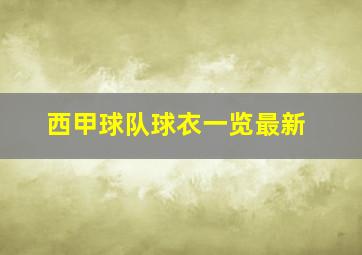 西甲球队球衣一览最新